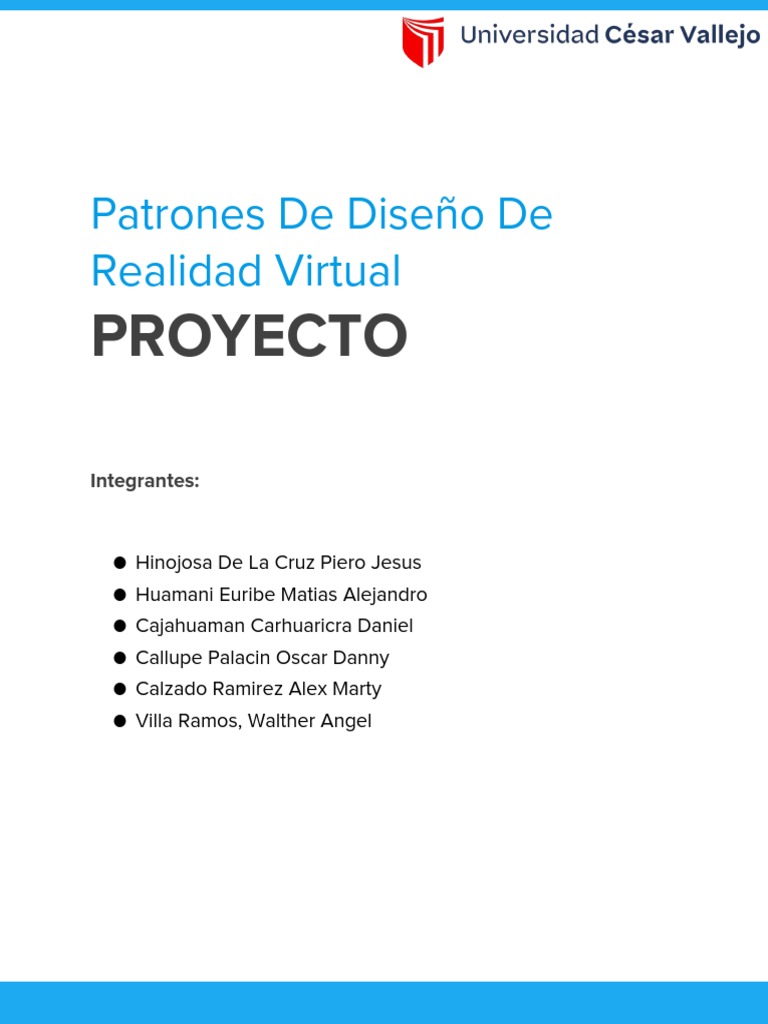 Universidad César Vallejo

Patrones De Diseño De Realidad Virtual

PROYECTO

Integrantes:

• Hinojosa De La Cruz Piero Jesus
• Huamani Euribe Matias Alejandro
• Cajahuaman Carhuaricra Daniel
• Callupe Palacin Oscar Danny
• Calzado Ramirez Alex Marty
• Villa Ramos, Walther Angel